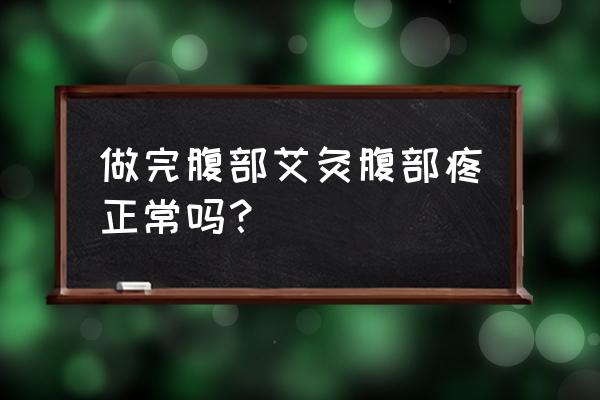 做完腹部艾灸腹部疼正常吗?